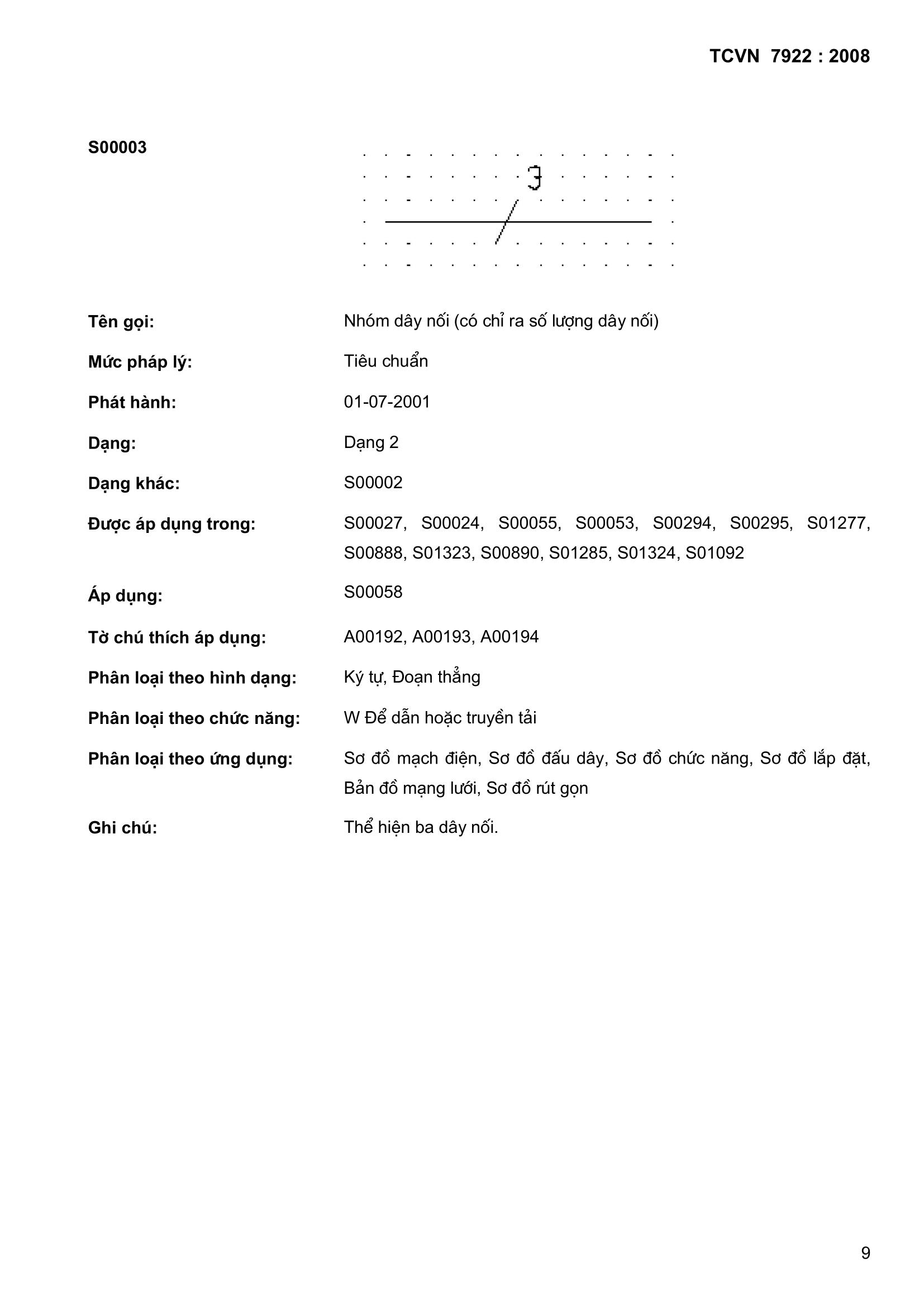 TCVN 7922 : 2008

S00003

3

Tên gọi: Nhóm dây nối (có chỉ ra số lượng dây nối)

Mức pháp lý: Tiêu chuẩn

Phát hành: 01-07-2001

Dạng: Dạng 2

Dạng khác: S00002

Được áp dụng trong: S00027, S00024, S00055, S00053, S00294, S00295, S01277, S00888, S01323, S00890, S01285, S01324, S01092

Áp dụng: S00058

Tờ chú thích áp dụng: A00192, A00193, A00194

Phân loại theo hình dạng: Ký tự, Đoạn thẳng

Phân loại theo chức năng: W Để dẫn hoặc truyền tải

Phân loại theo ứng dụng: Sơ đồ mạch điện, Sơ đồ đấu dây, Sơ đồ chức năng, Sơ đồ lắp đặt, Bản đồ mạng lưới, Sơ đồ rút gọn

Ghi chú: Thể hiện ba dây nối.

9